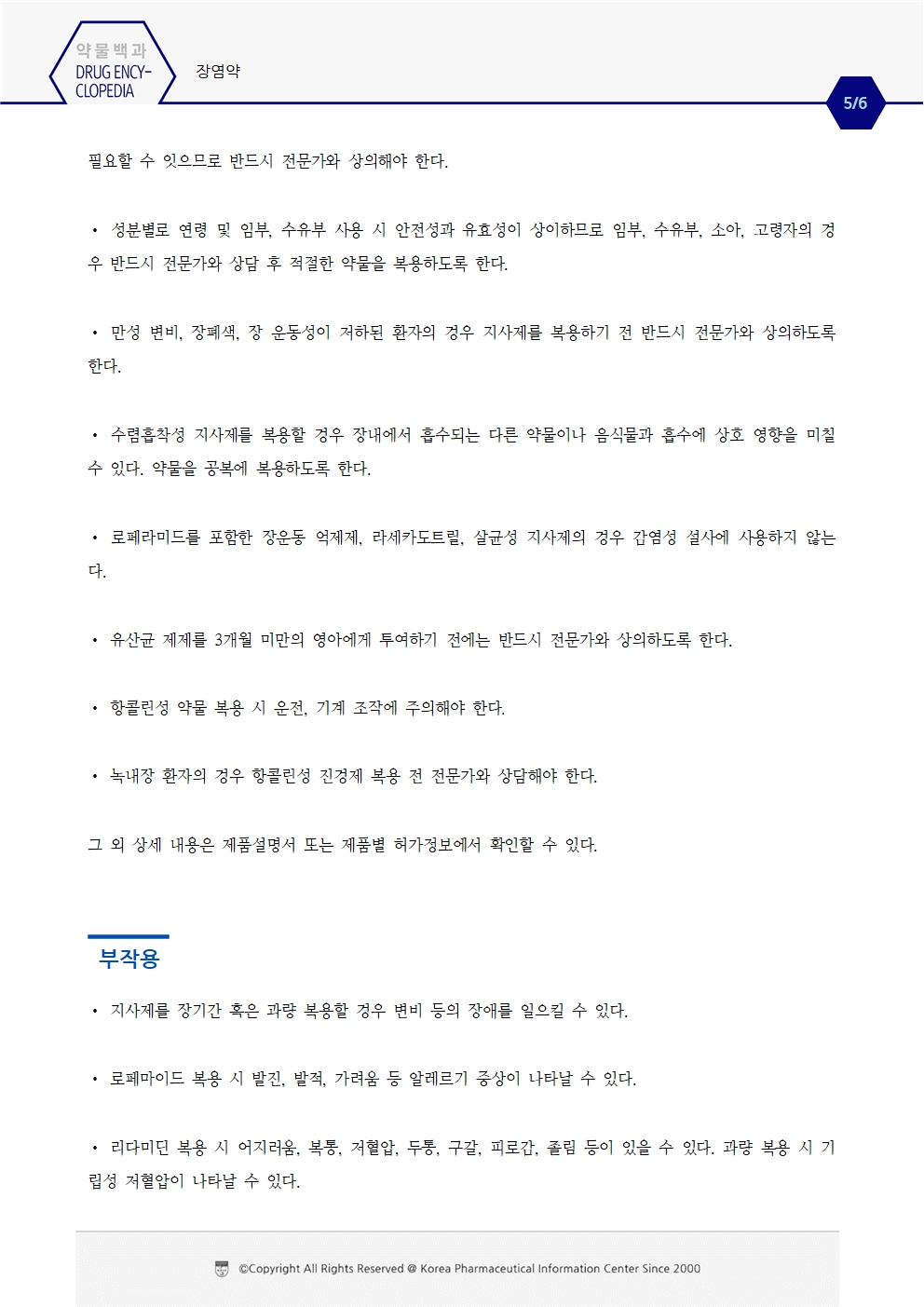 약물백과
DRUG ENCY-CLOPEDIA

장염약

5/6

필요할 수 잇으므로 반드시 전문가와 상의해야 한다.

• 성분별로 연령 및 임부, 수유부 사용 시 안전성과 유효성이 상이하므로 임부, 수유부, 소아, 고령자의 경우 반드시 전문가와 상담 후 적절한 약물을 복용하도록 한다.

• 만성 변비, 장폐색, 장 운동성이 저하된 환자의 경우 지사제를 복용하기 전 반드시 전문가와 상의하도록 한다.

• 수렴흡착성 지사제를 복용할 경우 장내에서 흡수되는 다른 약물이나 음식물과 흡수에 상호 영향을 미칠 수 있다. 약물을 공복에 복용하도록 한다.

• 로페라미드를 포함한 장운동 억제제, 라세카도트릴, 살균성 지사제의 경우 감염성 설사에 사용하지 않는다.

• 유산균 제제를 3개월 미만의 영아에게 투여하기 전에는 반드시 전문가와 상의하도록 한다.

• 항콜린성 약물 복용 시 운전, 기계 조작에 주의해야 한다.

• 녹내장 환자의 경우 항콜린성 진경제 복용 전 전문가와 상담해야 한다.

그 외 상세 내용은 제품설명서 또는 제품별 허가정보에서 확인할 수 있다.

부작용

• 지사제를 장기간 혹은 과량 복용할 경우 변비 등의 장애를 일으킬 수 있다.

• 로페마이드 복용 시 발진, 발적, 가려움 등 알레르기 증상이 나타날 수 있다.

• 리다미딘 복용 시 어지러움, 복통, 저혈압, 두통, 구갈, 피로감, 졸림 등이 있을 수 있다. 과량 복용 시 기립성 저혈압이 나타날 수 있다.

©Copyright All Rights Reserved @ Korea Pharmaceutical Information Center Since 2000